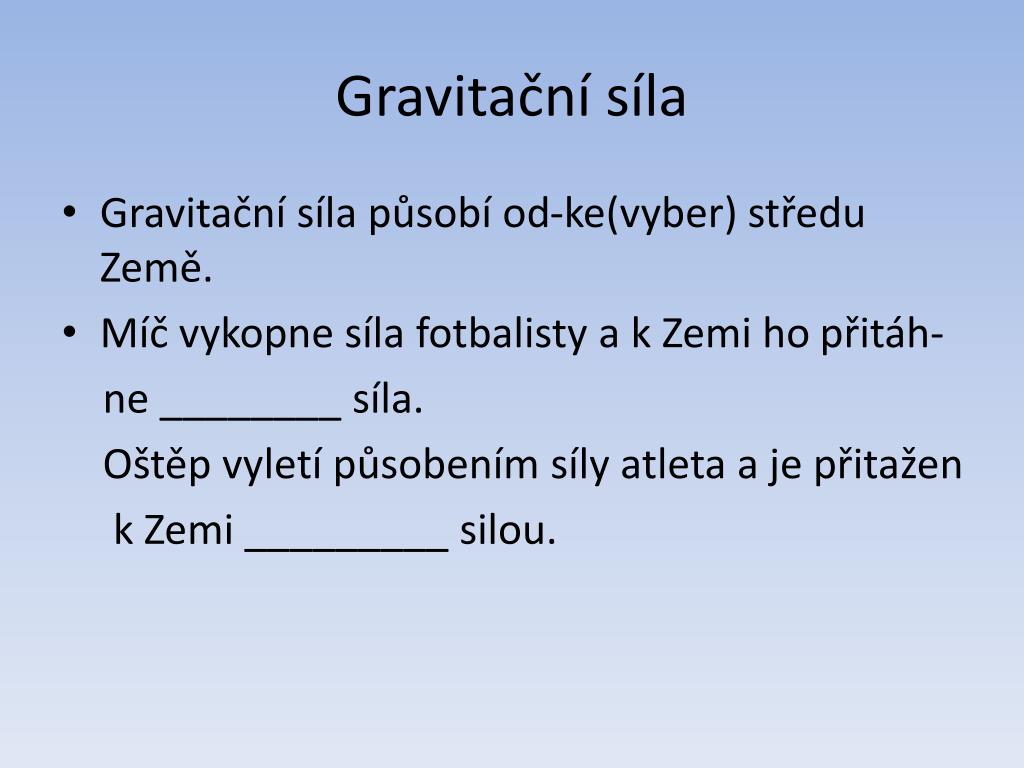 Gravitační síla

• Gravitační síla působí od-ke(vyber) středu Země.
• Míč vykopne síla fotbalisty a k Zemi ho přitáhne ________ síla.
Oštěp vyletí působením síly atleta a je přitažen k Zemi _________ silou.